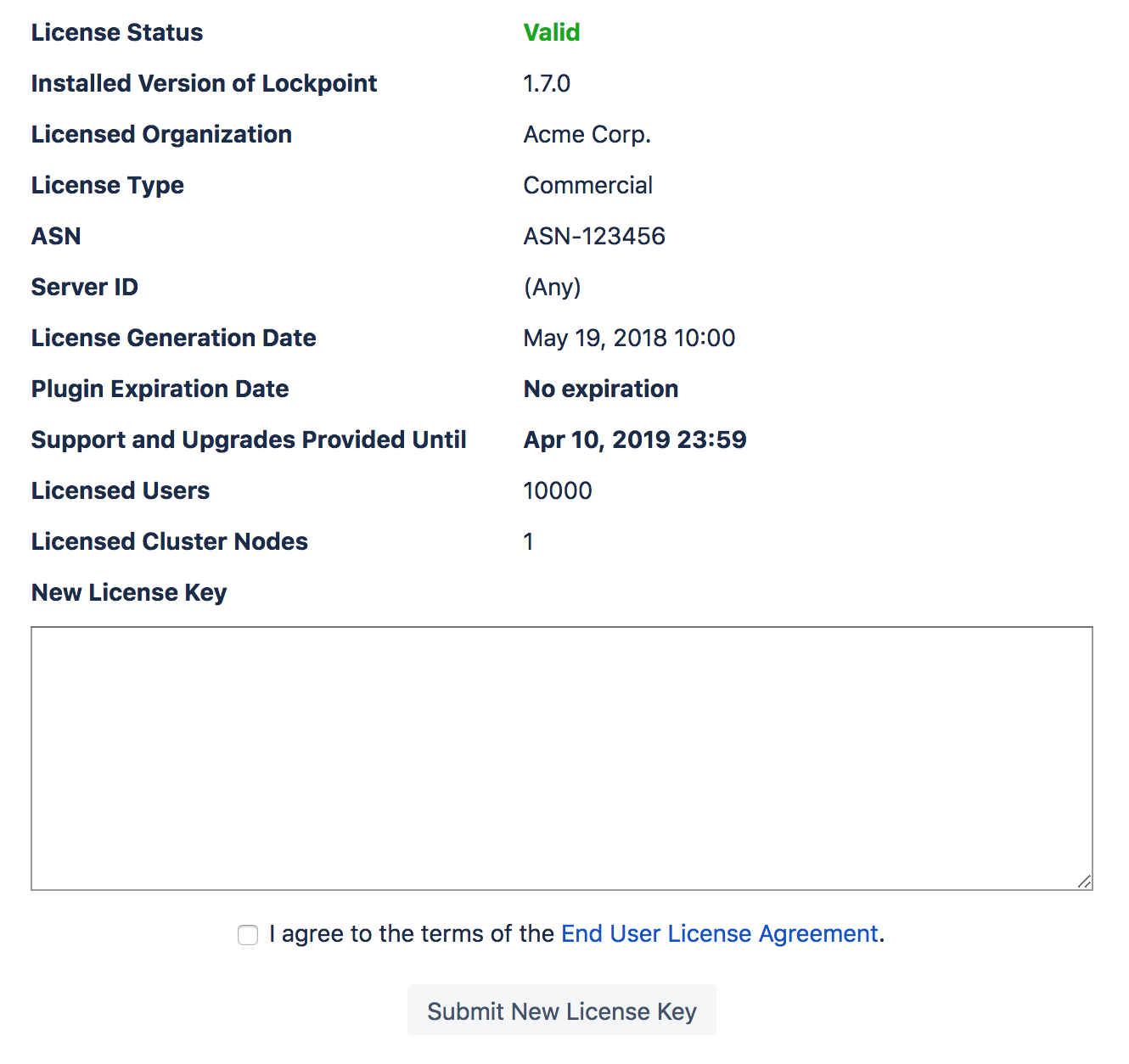 | | |
|---|---|
| License Status | Valid |
| Installed Version of Lockpoint | 1.7.0 |
| Licensed Organization | Acme Corp. |
| License Type | Commercial |
| ASN | ASN-123456 |
| Server ID | (Any) |
| License Generation Date | May 19, 2018 10:00 |
| Plugin Expiration Date | No expiration |
| Support and Upgrades Provided Until | Apr 10, 2019 23:59 |
| Licensed Users | 10000 |
| Licensed Cluster Nodes | 1 |

New License Key

I agree to the terms of the End User License Agreement.

Submit New License Key